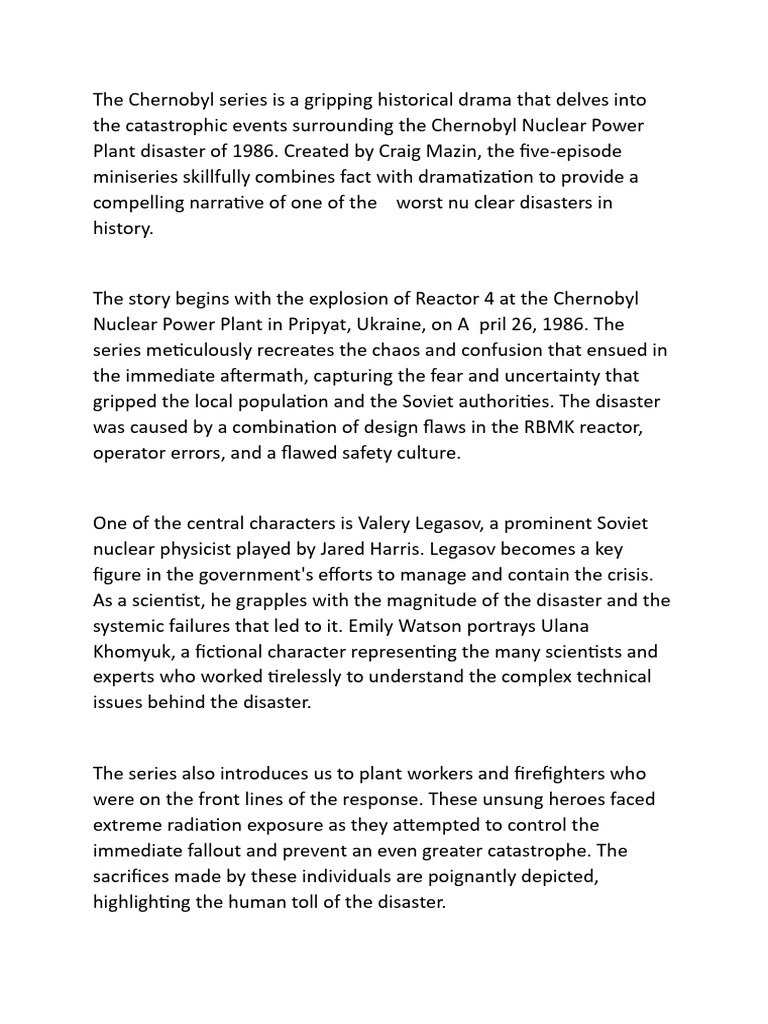 The Chernobyl series is a gripping historical drama that delves into the catastrophic events surrounding the Chernobyl Nuclear Power Plant disaster of 1986. Created by Craig Mazin, the five-episode miniseries skillfully combines fact with dramatization to provide a compelling narrative of one of the worst nu clear disasters in history.

The story begins with the explosion of Reactor 4 at the Chernobyl Nuclear Power Plant in Pripyat, Ukraine, on A pril 26, 1986. The series meticulously recreates the chaos and confusion that ensued in the immediate aftermath, capturing the fear and uncertainty that gripped the local population and the Soviet authorities. The disaster was caused by a combination of design flaws in the RBMK reactor, operator errors, and a flawed safety culture.

One of the central characters is Valery Legasov, a prominent Soviet nuclear physicist played by Jared Harris. Legasov becomes a key figure in the government's efforts to manage and contain the crisis. As a scientist, he grapples with the magnitude of the disaster and the systemic failures that led to it. Emily Watson portrays Ulana Khomyuk, a fictional character representing the many scientists and experts who worked tirelessly to understand the complex technical issues behind the disaster.

The series also introduces us to plant workers and firefighters who were on the front lines of the response. These unsung heroes faced extreme radiation exposure as they attempted to control the immediate fallout and prevent an even greater catastrophe. The sacrifices made by these individuals are poignantly depicted, highlighting the human toll of the disaster.